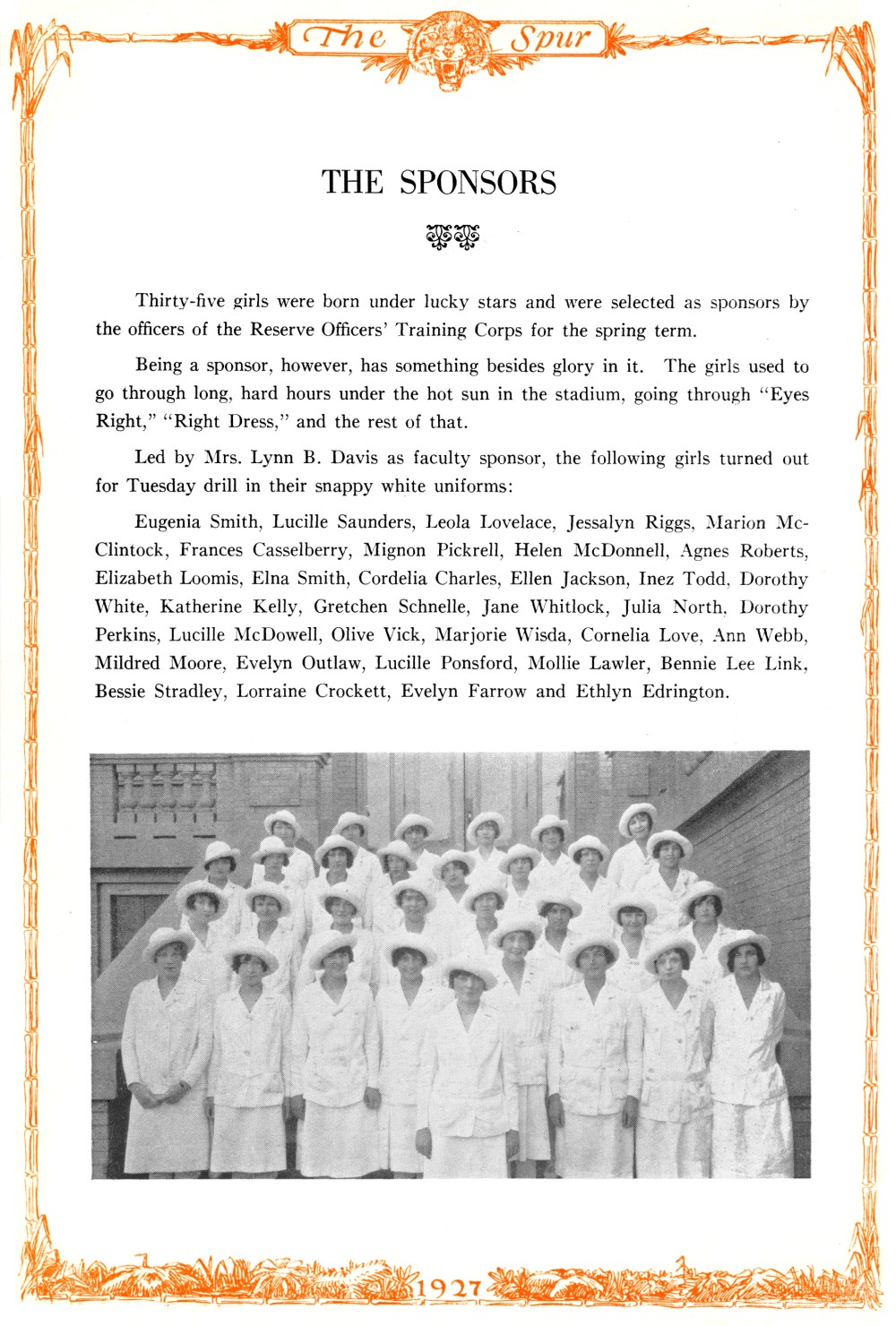 The Spur

THE SPONSORS

Thirty-five girls were born under lucky stars and were selected as sponsors by the officers of the Reserve Officers' Training Corps for the spring term.

Being a sponsor, however, has something besides glory in it. The girls used to go through long, hard hours under the hot sun in the stadium, going through "Eyes Right," "Right Dress," and the rest of that.

Led by Mrs. Lynn B. Davis as faculty sponsor, the following girls turned out for Tuesday drill in their snappy white uniforms:

Eugenia Smith, Lucille Saunders, Leola Lovelace, Jessalyn Riggs, Marion McClintock, Frances Casselberry, Mignon Pickrell, Helen McDonnell, Agnes Roberts, Elizabeth Loomis, Elna Smith, Cordelia Charles, Ellen Jackson, Inez Todd, Dorothy White, Katherine Kelly, Gretchen Schnelle, Jane Whitlock, Julia North, Dorothy Perkins, Lucille McDowell, Olive Vick, Marjorie Wisda, Cornelia Love, Ann Webb, Mildred Moore, Evelyn Outlaw, Lucille Ponsford, Mollie Lawler, Bennie Lee Link, Bessie Stradley, Lorraine Crockett, Evelyn Farrow and Ethlyn Edrington.

1927